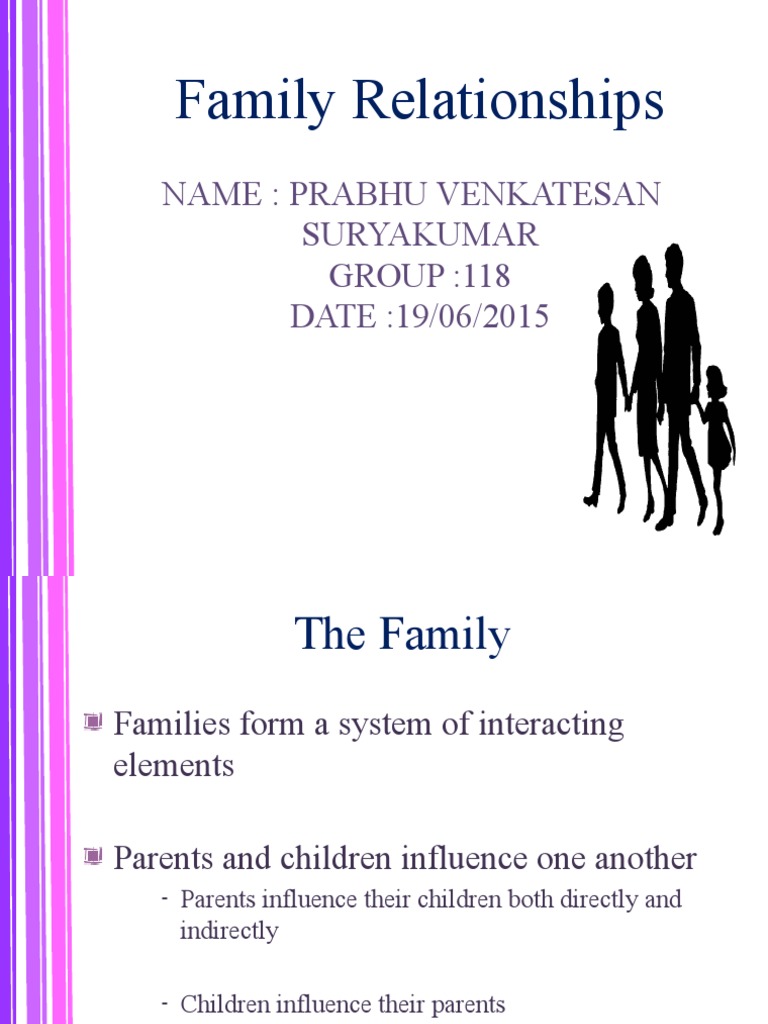 Family Relationships

NAME : PRABHU VENKATESAN SURYAKUMAR
GROUP :118
DATE :19/06/2015

The Family

Families form a system of interacting elements

Parents and children influence one another

- Parents influence their children both directly and indirectly

- Children influence their parents